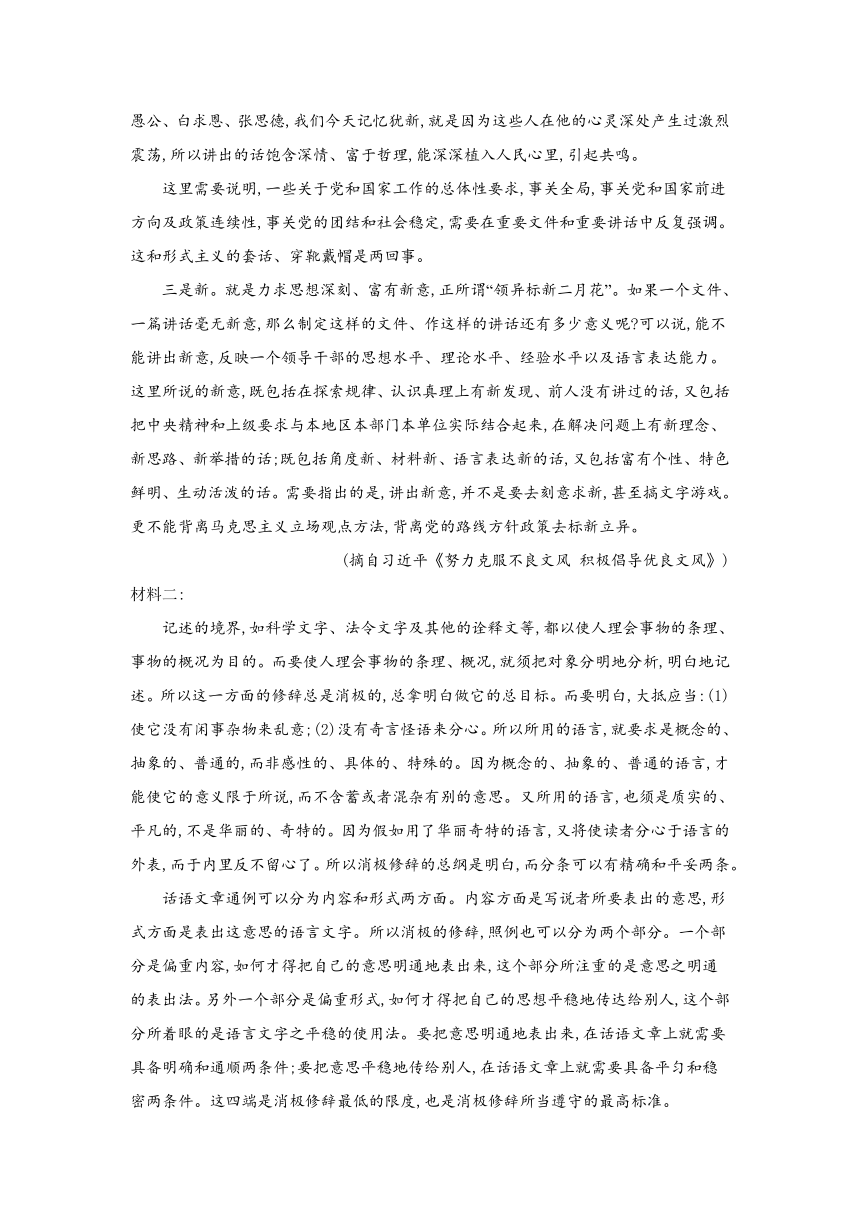 愚公、白求恩、张思德,我们今天记忆犹新,就是因为这些人在他的心灵深处产生过激烈震荡,所以讲出的话饱含深情、富于哲理,能深深植入人民心里,引起共鸣。

这里需要说明,一些关于党和国家工作的总体性要求,事关全局,事关党和国家前进方向及政策连续性,事关党的团结和社会稳定,需要在重要文件和重要讲话中反复强调。这和形式主义的套话、穿靴戴帽是两回事。

三是新。就是力求思想深刻、富有新意,正所谓“领异标新二月花”。如果一个文件、一篇讲话毫无新意,那么制定这样的文件、作这样的讲话还有多少意义呢?可以说,能不能讲出新意,反映一个领导干部的思想水平、理论水平、经验水平以及语言表达能力。这里所说的新意,既包括在探索规律、认识真理上有新发现、前人没有讲过的话,又包括把中央精神和上级要求与本地区本部门本单位实际结合起来,在解决问题上有新理念、新思路、新举措的话;既包括角度新、材料新、语言表达新的话,又包括富有个性、特色鲜明、生动活泼的话。需要指出的是,讲出新意,并不是要去刻意求新,甚至搞文字游戏。更不能背离马克思主义立场观点方法,背离党的路线方针政策去标新立异。

(摘自习近平《努力克服不良文风 积极倡导优良文风》)

材料二:

记述的境界,如科学文字、法令文字及其他的诠释文等,都以使人理会事物的条理、事物的概况为目的。而要使人理会事物的条理、概况,就须把对象分明地分析,明白地记述。所以这一方面的修辞总是消极的,总拿明白做它的总目标。而要明白,大抵应当:(1)使它没有闲事杂物来乱意;(2)没有奇言怪语来分心。所以所用的语言,就要求是概念的、抽象的、普通的,而非感性的、具体的、特殊的。因为概念的、抽象的、普通的语言,才能使它的意义限于所说,而不含蓄或者混杂有别的意思。又所用的语言,也须是质实的、平凡的,不是华丽的、奇特的。因为假如用了华丽奇特的语言,又将使读者分心于语言的外表,而于内里反不留心了。所以消极修辞的总纲是明白,而分条可以有精确和平妥两条。

话语文章通例可以分为内容和形式两方面。内容方面是写说者所要表出的意思,形式方面是表出这意思的语言文字。所以消极的修辞,照例也可以分为两个部分。一个部分是偏重内容,如何才得把自己的意思明通地表出来,这个部分所注重的是意思之明通的表出法。另外一个部分是偏重形式,如何才得把自己的思想平稳地传达给别人,这个部分所着眼的是语言文字之平稳的使用法。要把意思明通地表出来,在话语文章上就需要具备明确和通顺两条件;要把意思平稳地传给别人,在话语文章上就需要具备平匀和稳密两条件。这四端是消极修辞最低的限度,也是消极修辞所当遵守的最高标准。